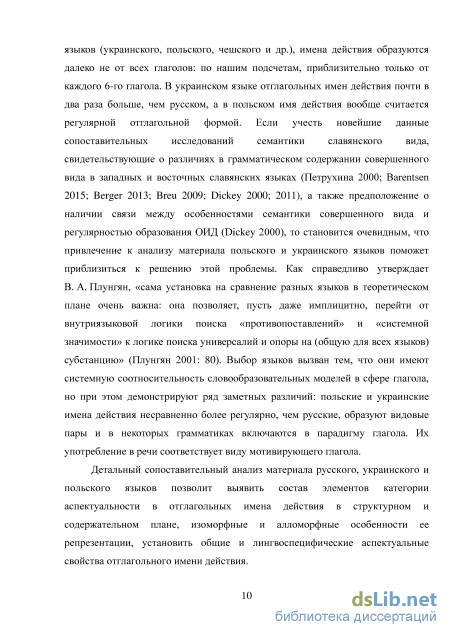 языков (украинского, польского, чешского и др.), имена действия образуются далеко не от всех глаголов: по нашим подсчетам, приблизительно только от каждого 6-го глагола. В украинском языке отглагольных имен действия почти в два раза больше, чем русском, а в польском имя действия вообще считается регулярной отглагольной формой. Если учесть новейшие данные сопоставительных исследований семантики славянского вида, свидетельствующие о различиях в грамматическом содержании совершенного вида в западных и восточных славянских языках (Петрухина 2000; Barentsen 2015; Berger 2013; Breu 2009; Dickey 2000; 2011), а также предположение о наличии связи между особенностями семантики совершенного вида и регулярностью образования ОИД (Dickey 2000), то становится очевидным, что привлечение к анализу материала польского и украинского языков поможет приблизиться к решению этой проблемы. Как справедливо утверждает В. А. Плунгян, «сама установка на сравнение разных языков в теоретическом плане очень важна: она позволяет, пусть даже имплицитно, перейти от внутриязыковой логики поиска «противопоставлений» и «системной значимости» к логике поиска универсалий и опоры на (общую для всех языков) субстанцию» (Плунгян 2001: 80). Выбор языков вызван тем, что они имеют системную соотносительность словообразовательных моделей в сфере глагола, но при этом демонстрируют ряд заметных различий: польские и украинские имена действия несравненно более регулярно, чем русские, образуют видовые пары и в некоторых грамматиках включаются в парадигму глагола. Их употребление в речи соответствует виду мотивирующего глагола.

Детальный сопоставительный анализ материала русского, украинского и польского языков позволит выявить состав элементов категории аспектуальности в отглагольных имена действия в структурном и содержательном плане, изоморфные и алломорфные особенности ее репрезентации, установить общие и лингвоспецифические аспектуальные свойства отглагольного имени действия.

10

dsLib.net
библиотека диссертаций